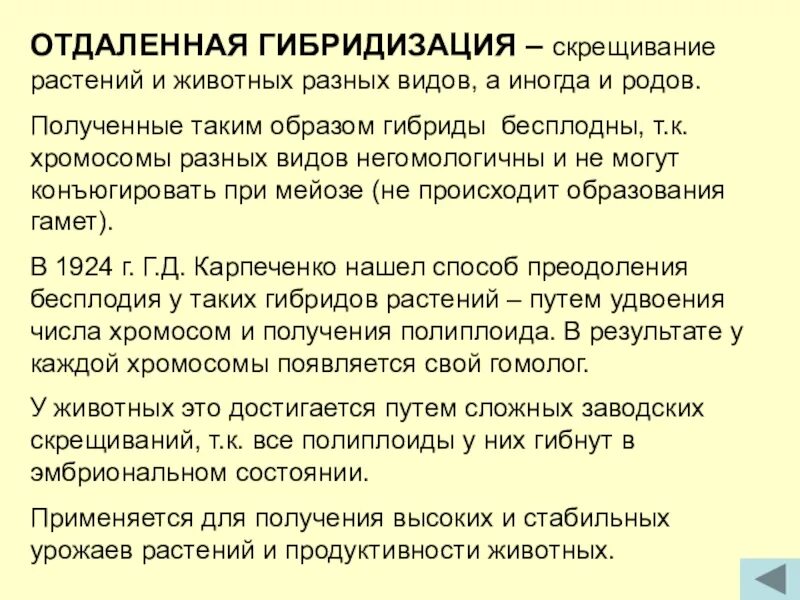 ОТДАЛЕННАЯ ГИБРИДИЗАЦИЯ – скрещивание растений и животных разных видов, а иногда и родов.

Полученные таким образом гибриды бесплодны, т.к. хромосомы разных видов негомологичны и не могут конъюгировать при мейозе (не происходит образования гамет).

В 1924 г. Г.Д. Карпеченко нашел способ преодоления бесплодия у таких гибридов растений – путем удвоения числа хромосом и получения полиплоида. В результате у каждой хромосомы появляется свой гомолог.

У животных это достигается путем сложных заводских скрещиваний, т.к. все полиплоиды у них гибнут в эмбриональном состоянии.

Применяется для получения высоких и стабильных урожаев растений и продуктивности животных.